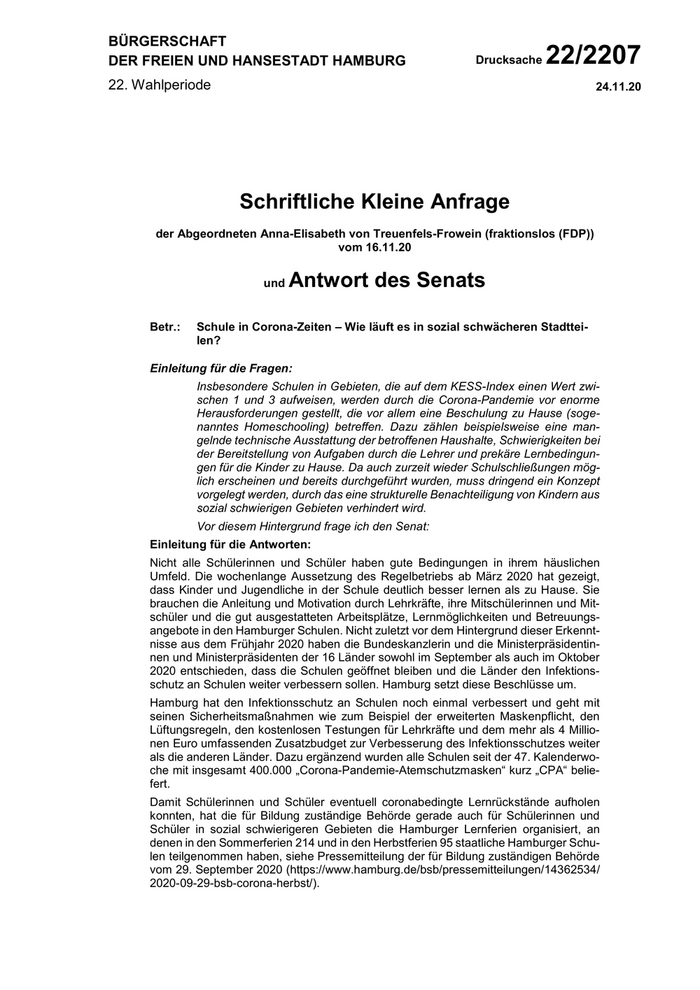 BÜRGERSCHAFT
DER FREIEN UND HANSESTADT HAMBURG

Drucksache 22/2207

22. Wahlperiode

24.11.20

Schriftliche Kleine Anfrage

der Abgeordneten Anna-Elisabeth von Treuenfels-Frowein (fraktionslos (FDP)) vom 16.11.20

und Antwort des Senats

Betr.: Schule in Corona-Zeiten – Wie läuft es in sozial schwächeren Stadtteilen?

Einleitung für die Fragen:

Insbesondere Schulen in Gebieten, die auf dem KESS-Index einen Wert zwischen 1 und 3 aufweisen, werden durch die Corona-Pandemie vor enorme Herausforderungen gestellt, die vor allem eine Beschulung zu Hause (sogenanntes Homeschooling) betreffen. Dazu zählen beispielsweise eine mangelnde technische Ausstattung der betroffenen Haushalte, Schwierigkeiten bei der Bereitstellung von Aufgaben durch die Lehrer und prekäre Lernbedingungen für die Kinder zu Hause. Da auch zurzeit wieder Schulschließungen möglich erscheinen und bereits durchgeführt wurden, muss dringend ein Konzept vorgelegt werden, durch das eine strukturelle Benachteiligung von Kindern aus sozial schwierigen Gebieten verhindert wird.

Vor diesem Hintergrund frage ich den Senat:

Einleitung für die Antworten:

Nicht alle Schülerinnen und Schüler haben gute Bedingungen in ihrem häuslichen Umfeld. Die wochenlange Aussetzung des Regelbetriebs ab März 2020 hat gezeigt, dass Kinder und Jugendliche in der Schule deutlich besser lernen als zu Hause. Sie brauchen die Anleitung und Motivation durch Lehrkräfte, ihre Mitschülerinnen und Mitschüler und die gut ausgestatteten Arbeitsplätze, Lernmöglichkeiten und Betreuungsangebote in den Hamburger Schulen. Nicht zuletzt vor dem Hintergrund dieser Erkenntnisse aus dem Frühjahr 2020 haben die Bundeskanzlerin und die Ministerpräsidentinnen und Ministerpräsidenten der 16 Länder sowohl im September als auch im Oktober 2020 entschieden, dass die Schulen geöffnet bleiben und die Länder den Infektionsschutz an Schulen weiter verbessern sollen. Hamburg setzt diese Beschlüsse um.

Hamburg hat den Infektionsschutz an Schulen noch einmal verbessert und geht mit seinen Sicherheitsmaßnahmen wie zum Beispiel der erweiterten Maskenpflicht, den Lüftungsregeln, den kostenlosen Testungen für Lehrkräfte und dem mehr als 4 Millionen Euro umfassenden Zusatzbudget zur Verbesserung des Infektionsschutzes weiter als die anderen Länder. Dazu ergänzend wurden alle Schulen seit der 47. Kalenderwoche mit insgesamt 400.000 „Corona-Pandemie-Atemschutzmasken“ kurz „CPA“ beliefert.

Damit Schülerinnen und Schüler eventuell coronabedingte Lernrückstände aufholen konnten, hat die für Bildung zuständige Behörde gerade auch für Schülerinnen und Schüler in sozial schwierigeren Gebieten die Hamburger Lernferien organisiert, an denen in den Sommerferien 214 und in den Herbstferien 95 staatliche Hamburger Schulen teilgenommen haben, siehe Pressemitteilung der für Bildung zuständigen Behörde vom 29. September 2020 (https://www.hamburg.de/bsb/pressemitteilungen/14362534/2020-09-29-bsb-corona-herbst/).